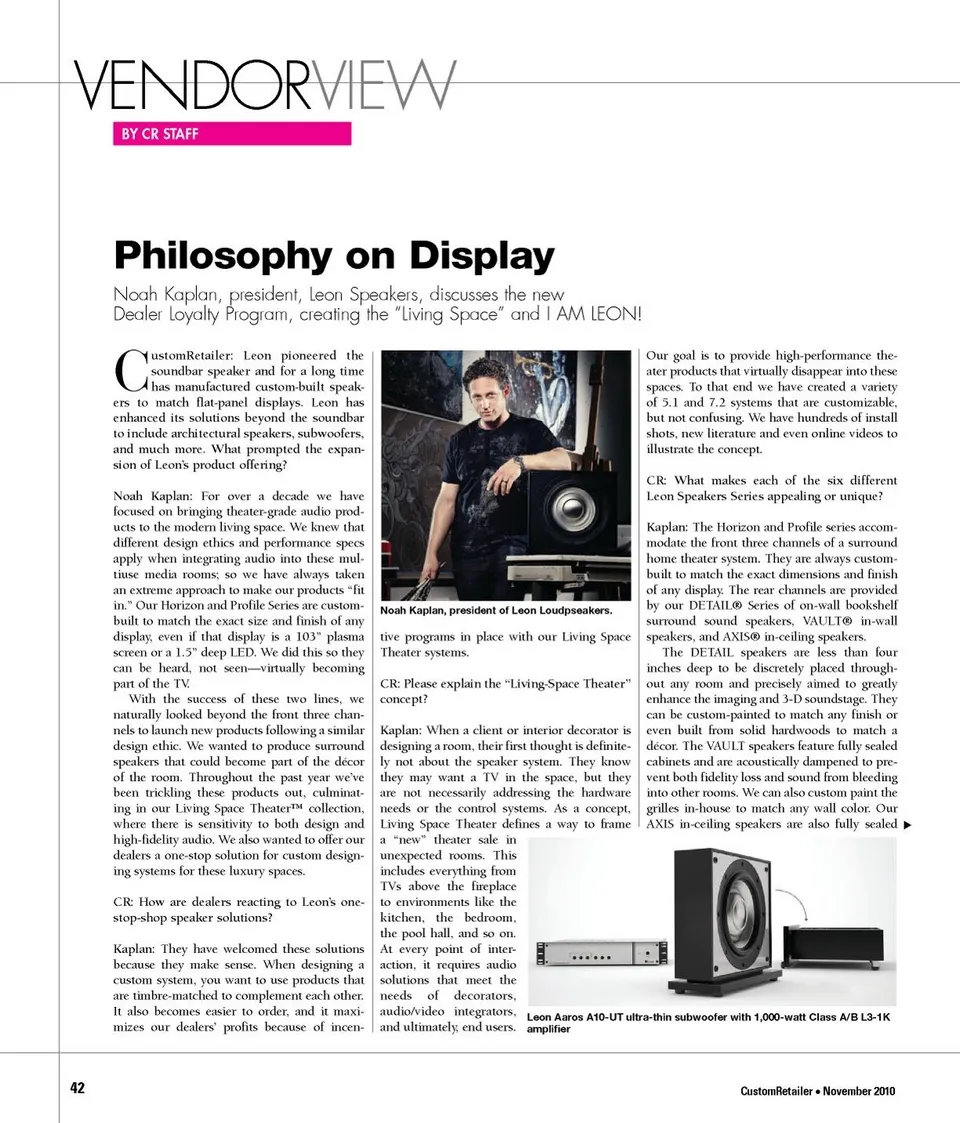 VENDORVIEW

BY CR STAFF

Philosophy on Display

Noah Kaplan, president, Leon Speakers, discusses the new Dealer Loyalty Program, creating the "Living Space" and I AM LEON!

CustomRetailer: Leon pioneered the soundbar speaker and for a long time has manufactured custom-built speakers to match flat-panel displays. Leon has enhanced its solutions beyond the soundbar to include architectural speakers, subwoofers, and much more. What prompted the expansion of Leon's product offering?

Noah Kaplan: For over a decade we have focused on bringing theater-grade audio products to the modern living space. We knew that different design ethics and performance specs apply when integrating audio into these multiuse media rooms; so we have always taken an extreme approach to make our products "fit in." Our Horizon and Profile Series are custom-built to match the exact size and finish of any display, even if that display is a 103" plasma screen or a 1.5" deep LED. We did this so they can be heard, not seen—virtually becoming part of the TV.

With the success of these two lines, we naturally looked beyond the front three channels to launch new products following a similar design ethic. We wanted to produce surround speakers that could become part of the décor of the room. Throughout the past year we've been trickling these products out, culminating in our Living Space Theater™ collection, where there is sensitivity to both design and high-fidelity audio. We also wanted to offer our dealers a one-stop solution for custom designing systems for these luxury spaces.

CR: How are dealers reacting to Leon's one-stop-shop speaker solutions?

Kaplan: They have welcomed these solutions because they make sense. When designing a custom system, you want to use products that are timbre-matched to complement each other. It also becomes easier to order, and it maximizes our dealers' profits because of incentive programs in place with our Living Space Theater systems.

Noah Kaplan, president of Leon Loudpseakers.

CR: Please explain the "Living-Space Theater" concept?

Kaplan: When a client or interior decorator is designing a room, their first thought is definitely not about the speaker system. They know they may want a TV in the space, but they are not necessarily addressing the hardware needs or the control systems. As a concept, Living Space Theater defines a way to frame a "new" theater sale in unexpected rooms. This includes everything from TVs above the fireplace to environments like the kitchen, the bedroom, the pool hall, and so on. At every point of interaction, it requires audio solutions that meet the needs of decorators, audio/video integrators, and ultimately, end users. Our goal is to provide high-performance theater products that virtually disappear into these spaces. To that end we have created a variety of 5.1 and 7.2 systems that are customizable, but not confusing. We have hundreds of install shots, new literature and even online videos to illustrate the concept.

CR: What makes each of the six different Leon Speakers Series appealing or unique?

Kaplan: The Horizon and Profile series accommodate the front three channels of a surround home theater system. They are always custom-built to match the exact dimensions and finish of any display. The rear channels are provided by our DETAIL® Series of on-wall bookshelf surround sound speakers, VAULT® in-wall speakers, and AXIS® in-ceiling speakers.

The DETAIL speakers are less than four inches deep to be discretely placed throughout any room and precisely aimed to greatly enhance the imaging and 3-D soundstage. They can be custom-painted to match any finish or even built from solid hardwoods to match a décor. The VAULT speakers feature fully sealed cabinets and are acoustically dampened to prevent both fidelity loss and sound from bleeding into other rooms. We can also custom paint the grilles in-house to match any wall color. Our AXIS in-ceiling speakers are also fully sealed ▶

Leon Aaros A10-UT ultra-thin subwoofer with 1,000-watt Class A/B L3-1K amplifier

42

CustomRetailer • November 2010